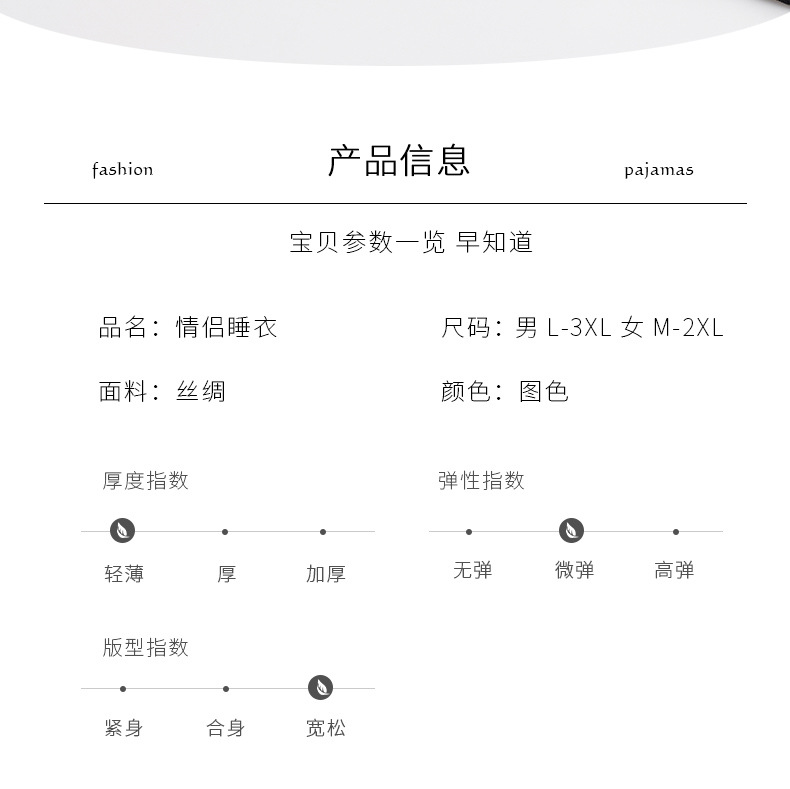 fashion 产品信息 pajamas

宝贝参数一览 早知道

品名：情侣睡衣

尺码：男 L-3XL 女 M-2XL

面料：丝绸

颜色：图色

厚度指数

轻薄 厚 加厚

弹性指数

无弹 微弹 高弹

版型指数

紧身 合身 宽松